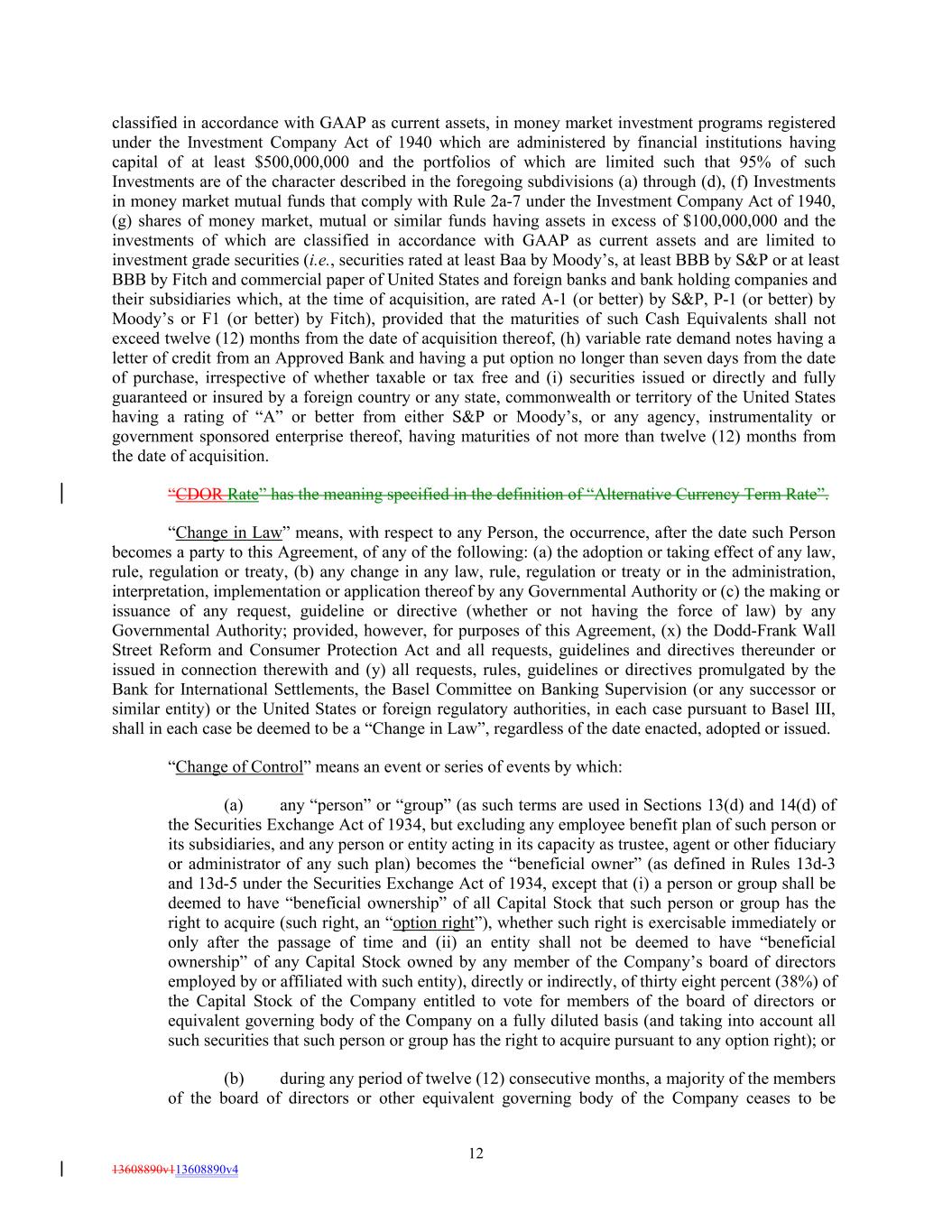 classified in accordance with GAAP as current assets, in money market investment programs registered under the Investment Company Act of 1940 which are administered by financial institutions having capital of at least $500,000,000 and the portfolios of which are limited such that 95% of such Investments are of the character described in the foregoing subdivisions (a) through (d), (f) Investments in money market mutual funds that comply with Rule 2a-7 under the Investment Company Act of 1940, (g) shares of money market, mutual or similar funds having assets in excess of $100,000,000 and the investments of which are classified in accordance with GAAP as current assets and are limited to investment grade securities (i.e., securities rated at least Baa by Moody's, at least BBB by S&P or at least BBB by Fitch and commercial paper of United States and foreign banks and bank holding companies and their subsidiaries which, at the time of acquisition, are rated A-1 (or better) by S&P, P-1 (or better) by Moody's or F1 (or better) by Fitch), provided that the maturities of such Cash Equivalents shall not exceed twelve (12) months from the date of acquisition thereof, (h) variable rate demand notes having a letter of credit from an Approved Bank and having a put option no longer than seven days from the date of purchase, irrespective of whether taxable or tax free and (i) securities issued or directly and fully guaranteed or insured by a foreign country or any state, commonwealth or territory of the United States having a rating of "A" or better from either S&P or Moody's, or any agency, instrumentality or government sponsored enterprise thereof, having maturities of not more than twelve (12) months from the date of acquisition.

"CDOR Rate" has the meaning specified in the definition of "Alternative Currency Term Rate".

"Change in Law" means, with respect to any Person, the occurrence, after the date such Person becomes a party to this Agreement, of any of the following: (a) the adoption or taking effect of any law, rule, regulation or treaty, (b) any change in any law, rule, regulation or treaty or in the administration, interpretation, implementation or application thereof by any Governmental Authority or (c) the making or issuance of any request, guideline or directive (whether or not having the force of law) by any Governmental Authority; provided, however, for purposes of this Agreement, (x) the Dodd-Frank Wall Street Reform and Consumer Protection Act and all requests, guidelines and directives thereunder or issued in connection therewith and (y) all requests, rules, guidelines or directives promulgated by the Bank for International Settlements, the Basel Committee on Banking Supervision (or any successor or similar entity) or the United States or foreign regulatory authorities, in each case pursuant to Basel III, shall in each case be deemed to be a "Change in Law", regardless of the date enacted, adopted or issued.

"Change of Control" means an event or series of events by which:

(a) any "person" or "group" (as such terms are used in Sections 13(d) and 14(d) of the Securities Exchange Act of 1934, but excluding any employee benefit plan of such person or its subsidiaries, and any person or entity acting in its capacity as trustee, agent or other fiduciary or administrator of any such plan) becomes the "beneficial owner" (as defined in Rules 13d-3 and 13d-5 under the Securities Exchange Act of 1934, except that (i) a person or group shall be deemed to have "beneficial ownership" of all Capital Stock that such person or group has the right to acquire (such right, an "option right"), whether such right is exercisable immediately or only after the passage of time and (ii) an entity shall not be deemed to have "beneficial ownership" of any Capital Stock owned by any member of the Company's board of directors employed by or affiliated with such entity), directly or indirectly, of thirty eight percent (38%) of the Capital Stock of the Company entitled to vote for members of the board of directors or equivalent governing body of the Company on a fully diluted basis (and taking into account all such securities that such person or group has the right to acquire pursuant to any option right); or

(b) during any period of twelve (12) consecutive months, a majority of the members of the board of directors or other equivalent governing body of the Company ceases to be

12

13608890v113608890v4